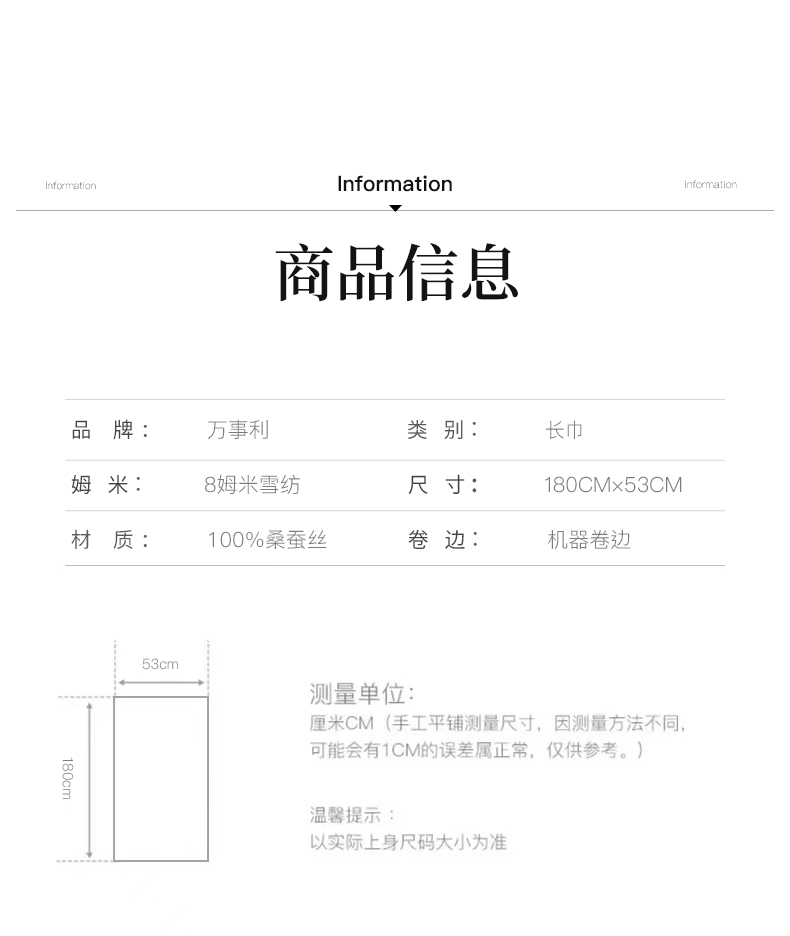 Information Information Information

商品信息

| 品 牌： | 万事利 | 类 别： | 长巾 |
|---|---|---|---|
| 姆 米： | 8姆米雪纺 | 尺 寸： | 180CM×53CM |
| 材 质： | 100%桑蚕丝 | 卷 边： | 机器卷边 |

53cm

180cm

测量单位：
厘米CM（手工平铺测量尺寸，因测量方法不同，可能会有1CM的误差属正常，仅供参考。）

温馨提示：
以实际上身尺码大小为准